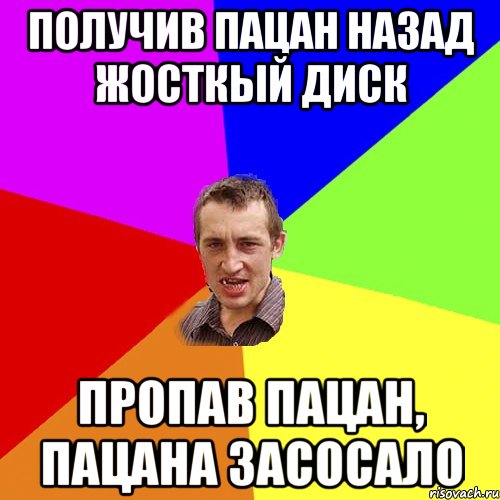 ПОЛУЧИВ ПАЦАН НАЗАД ЖОСТКЫЙ ДИСК

ПРОПАВ ПАЦАН, ПАЦАНА ЗАСОСАЛО

risovach.ru